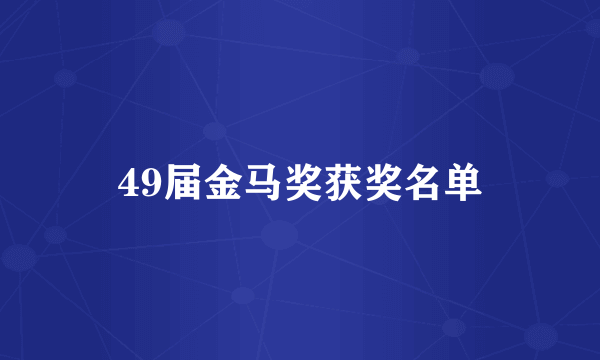 49届金马奖获奖名单